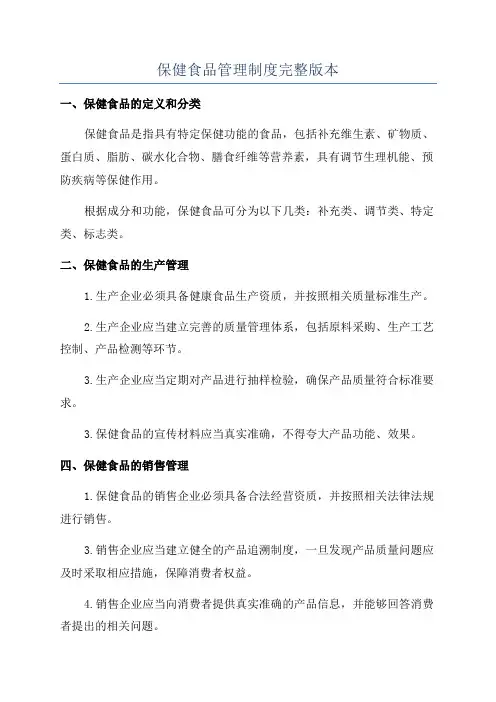 保健食品管理制度完整版本

一、保健食品的定义和分类

保健食品是指具有特定保健功能的食品，包括补充维生素、矿物质、蛋白质、脂肪、碳水化合物、膳食纤维等营养素，具有调节生理机能、预防疾病等保健作用。

根据成分和功能，保健食品可分为以下几类：补充类、调节类、特定类、标志类。

二、保健食品的生产管理

1.生产企业必须具备健康食品生产资质，并按照相关质量标准生产。

2.生产企业应当建立完善的质量管理体系，包括原料采购、生产工艺控制、产品检测等环节。

3.生产企业应当定期对产品进行抽样检验，确保产品质量符合标准要求。

3.保健食品的宣传材料应当真实准确，不得夸大产品功能、效果。

四、保健食品的销售管理

1.保健食品的销售企业必须具备合法经营资质，并按照相关法律法规进行销售。

3.销售企业应当建立健全的产品追溯制度，一旦发现产品质量问题应及时采取相应措施，保障消费者权益。

4.销售企业应当向消费者提供真实准确的产品信息，并能够回答消费者提出的相关问题。